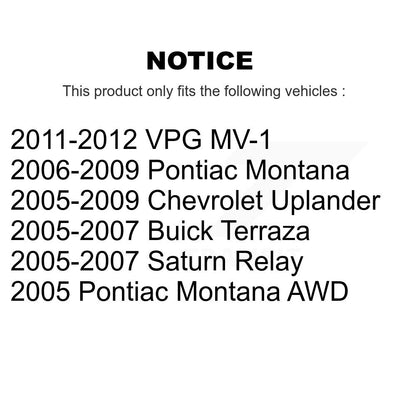 NOTICE

This product only fits the following vehicles :

2011-2012 VPG MV-1
2006-2009 Pontiac Montana
2005-2009 Chevrolet Uplander
2005-2007 Buick Terraza
2005-2007 Saturn Relay
2005 Pontiac Montana AWD